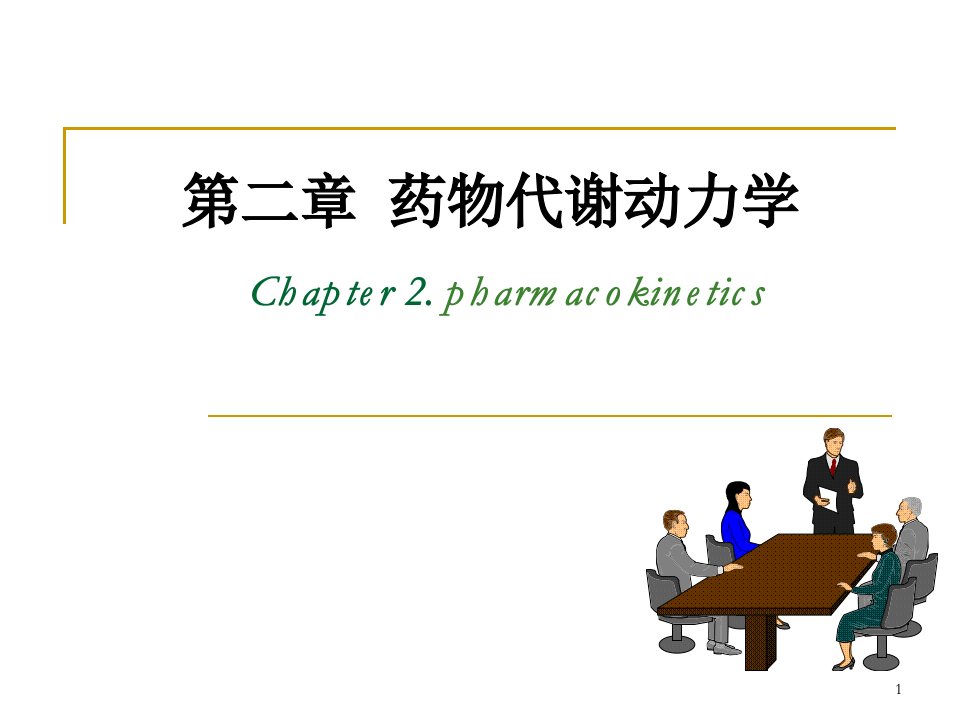 第二章 药物代谢动力学

Chapter 2. pharmacokinetics

1